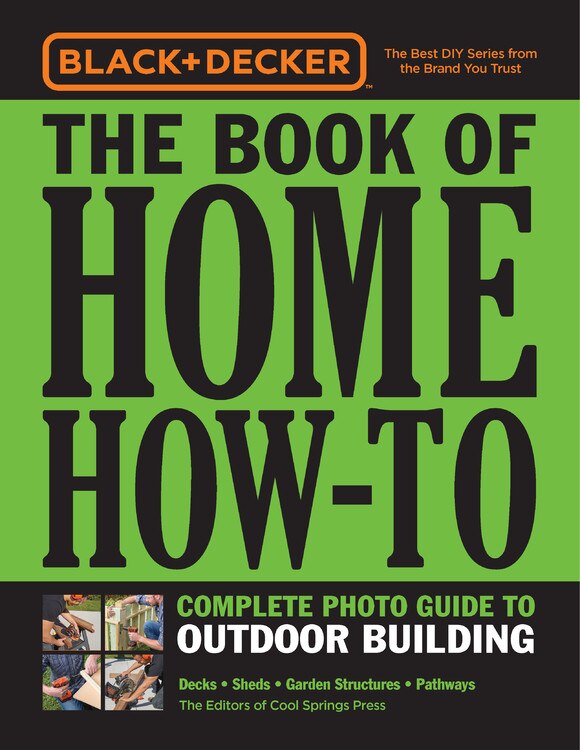 BLACK+DECKER™

The Best DIY Series from the Brand You Trust

THE BOOK OF HOME HOW-TO

COMPLETE PHOTO GUIDE TO OUTDOOR BUILDING

Decks • Sheds • Garden Structures • Pathways

The Editors of Cool Springs Press